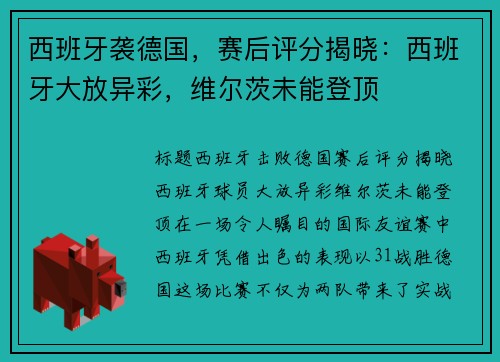 西班牙袭德国，赛后评分揭晓：西班牙大放异彩，维尔茨未能登顶

标题西班牙击败德国赛后评分揭晓西班牙球员大放异彩维尔茨未能登顶在一场令人瞩目的国际友谊赛中西班牙凭借出色的表现以31战胜德国这场比赛不仅为两队带来了实战